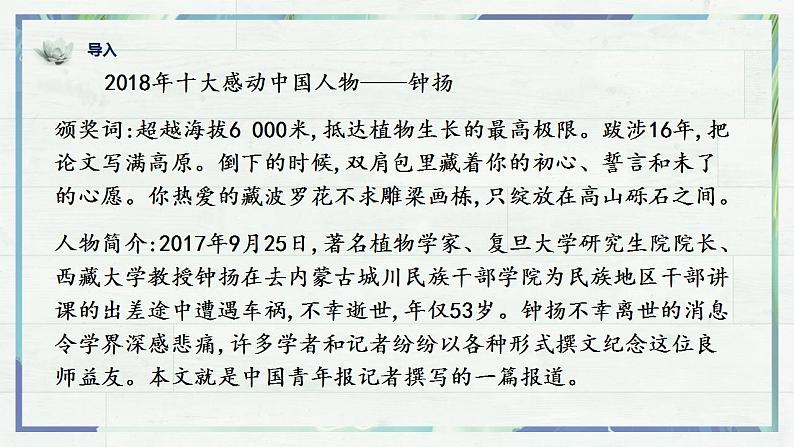 导入

2018年十大感动中国人物——钟扬

颁奖词:超越海拔6 000米,抵达植物生长的最高极限。跋涉16年,把论文写满高原。倒下的时候,双肩包里藏着你的初心、誓言和未了的心愿。你热爱的藏波罗花不求雕梁画栋,只绽放在高山砾石之间。

人物简介:2017年9月25日,著名植物学家、复旦大学研究生院院长、西藏大学教授钟扬在去内蒙古城川民族干部学院为民族地区干部讲课的出差途中遭遇车祸,不幸逝世,年仅53岁。钟扬不幸离世的消息令学界深感悲痛,许多学者和记者纷纷以各种形式撰文纪念这位良师益友。本文就是中国青年报记者撰写的一篇报道。